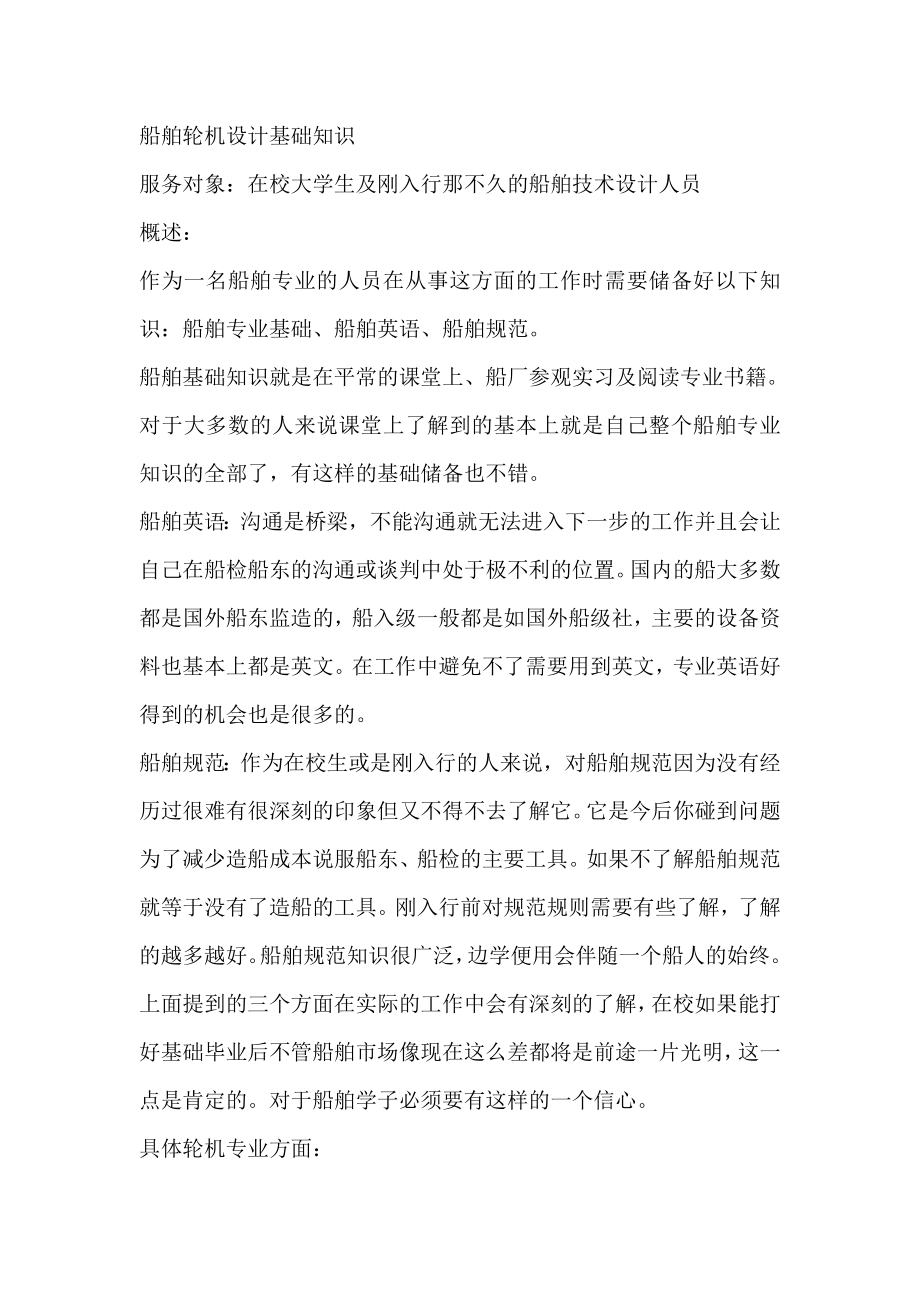 船舶轮机设计基础知识

服务对象：在校大学生及刚入行那不久的船舶技术设计人员

概述：

作为一名船舶专业的人员在从事这方面的工作时需要储备好以下知识：船舶专业基础、船舶英语、船舶规范。

船舶基础知识就是在平常的课堂上、船厂参观实习及阅读专业书籍。对于大多数的人来说课堂上了解到的基本上就是自己整个船舶专业知识的全部了，有这样的基础储备也不错。

船舶英语：沟通是桥梁，不能沟通就无法进入下一步的工作并且会让自己在船检船东的沟通或谈判中处于极不利的位置。国内的船大多数都是国外船东监造的，船入级一般都是如国外船级社，主要的设备资料也基本上都是英文。在工作中避免不了需要用到英文，专业英语好得到的机会也是很多的。

船舶规范：作为在校生或是刚入行的人来说，对船舶规范因为没有经历过很难有很深刻的印象但又不得不去了解它。它是今后你碰到问题为了减少造船成本说服船东、船检的主要工具。如果不了解船舶规范就等于没有了造船的工具。刚入行前对规范规则需要有些了解，了解的越多越好。船舶规范知识很广泛，边学便用会伴随一个船人的始终。

上面提到的三个方面在实际的工作中会有深刻的了解，在校如果能打好基础毕业后不管船舶市场像现在这么差都将是前途一片光明，这一点是肯定的。对于船舶学子必须要有这样的一个信心。

具体轮机专业方面：